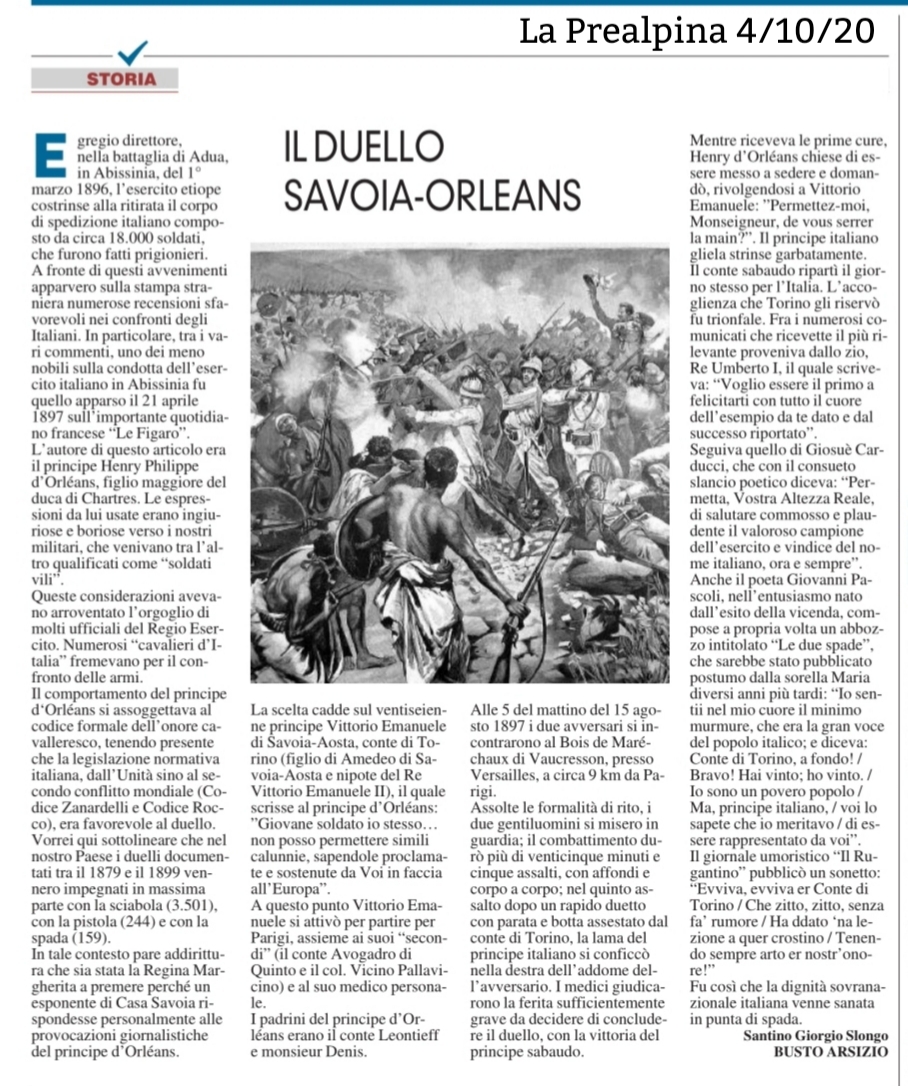 La Prealpina 4/10/20

STORIA

IL DUELLO SAVOIA-ORLEANS

Egregio direttore, nella battaglia di Adua, in Abissinia, del 1° marzo 1896, l'esercito etiope costrinse alla ritirata il corpo di spedizione italiano composto da circa 18.000 soldati, che furono fatti prigionieri.
A fronte di questi avvenimenti apparvero sulla stampa straniera numerose recensioni sfavorevoli nei confronti degli Italiani. In particolare, tra i vari commenti, uno dei meno nobili sulla condotta dell'esercito italiano in Abissinia fu quello apparso il 21 aprile 1897 sull'importante quotidiano francese "Le Figaro".
L'autore di questo articolo era il principe Henry Philippe d'Orléans, figlio maggiore del duca di Chartres. Le espressioni da lui usate erano ingiuriose e boriose verso i nostri militari, che venivano tra l'altro qualificati come "soldati vili".
Queste considerazioni avevano arroventato l'orgoglio di molti ufficiali del Regio Esercito. Numerosi "cavalieri d'Italia" fremevano per il confronto delle armi.
Il comportamento del principe d'Orléans si assoggettava al codice formale dell'onore cavalleresco, tenendo presente che la legislazione normativa italiana, dall'Unità sino al secondo conflitto mondiale (Codice Zanardelli e Codice Rocco), era favorevole al duello.
Vorrei qui sottolineare che nel nostro Paese i duelli documentati tra il 1879 e il 1899 vennero impegnati in massima parte con la sciabola (3.501), con la pistola (244) e con la spada (159).
In tale contesto pare addirittura che sia stata la Regina Margherita a premere perché un esponente di Casa Savoia rispondesse personalmente alle provocazioni giornalistiche del principe d'Orléans.

La scelta cadde sul ventiseienne principe Vittorio Emanuele di Savoia-Aosta, conte di Torino (figlio di Amedeo di Savoia-Aosta e nipote del Re Vittorio Emanuele II), il quale scrisse al principe d'Orléans: "Giovane soldato io stesso… non posso permettere simili calunnie, sapendole proclamate e sostenute da Voi in faccia all'Europa".
A questo punto Vittorio Emanuele si attivò per partire per Parigi, assieme ai suoi "secondi" (il conte Avogadro di Quinto e il col. Vicino Pallavicino) e al suo medico personale.
I padrini del principe d'Orléans erano il conte Leontieff e monsieur Denis.

Alle 5 del mattino del 15 agosto 1897 i due avversari si incontrarono al Bois de Maréchaux di Vaucresson, presso Versailles, a circa 9 km da Parigi.
Assolte le formalità di rito, i due gentiluomini si misero in guardia; il combattimento durò più di venticinque minuti e cinque assalti, con affondi e corpo a corpo; nel quinto assalto dopo un rapido duetto con parata e botta assestato dal conte di Torino, la lama del principe italiano si conficcò nella destra dell'addome dell'avversario. I medici giudicarono la ferita sufficientemente grave da decidere di concludere il duello, con la vittoria del principe sabaudo.

Mentre riceveva le prime cure, Henry d'Orléans chiese di essere messo a sedere e domandò, rivolgendosi a Vittorio Emanuele: "Permettez-moi, Monseigneur, de vous serrer la main?". Il principe italiano gliela strinse garbatamente.
Il conte sabaudo ripartì il giorno stesso per l'Italia. L'accoglienza che Torino gli riservò fu trionfale. Fra i numerosi comunicati che ricevette il più rilevante proveniva dallo zio, Re Umberto I, il quale scriveva: "Voglio essere il primo a felicitarti con tutto il cuore dell'esempio da te dato e dal successo riportato".
Seguiva quello di Giosuè Carducci, che con il consueto slancio poetico diceva: "Permetta, Vostra Altezza Reale, di salutare commosso e plaudente il valoroso campione dell'esercito e vindice del nome italiano, ora e sempre".
Anche il poeta Giovanni Pascoli, nell'entusiasmo nato dall'esito della vicenda, compose a propria volta un abbozzo intitolato "Le due spade", che sarebbe stato pubblicato postumo dalla sorella Maria diversi anni più tardi: "Io sentii nel mio cuore il minimo murmure, che era la gran voce del popolo italico; e diceva: Conte di Torino, a fondo! / Bravo! Hai vinto; ho vinto. / Io sono un povero popolo / Ma, principe italiano, / voi lo sapete che io meritavo / di essere rappresentato da voi".
Il giornale umoristico "Il Rugantino" pubblicò un sonetto: "Evviva, evviva er Conte di Torino / Che zitto, zitto, senza fa' rumore / Ha ddato 'na lezione a quer crostino / Tenendo sempre arto er nostr'onore!"
Fu così che la dignità sovranazionale italiana venne sanata in punta di spada.

Santino Giorgio Slongo
BUSTO ARSIZIO